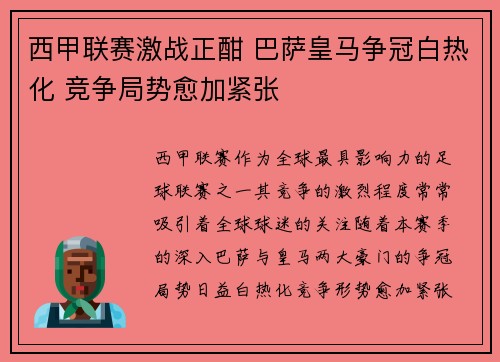 西甲联赛激战正酣 巴萨皇马争冠白热化 竞争局势愈加紧张

西甲联赛作为全球最具影响力的足球联赛之一其竞争的激烈程度常常吸引着全球球迷的关注随着本赛季的深入巴萨与皇马两大豪门的争冠局势日益白热化竞争形势愈加紧张